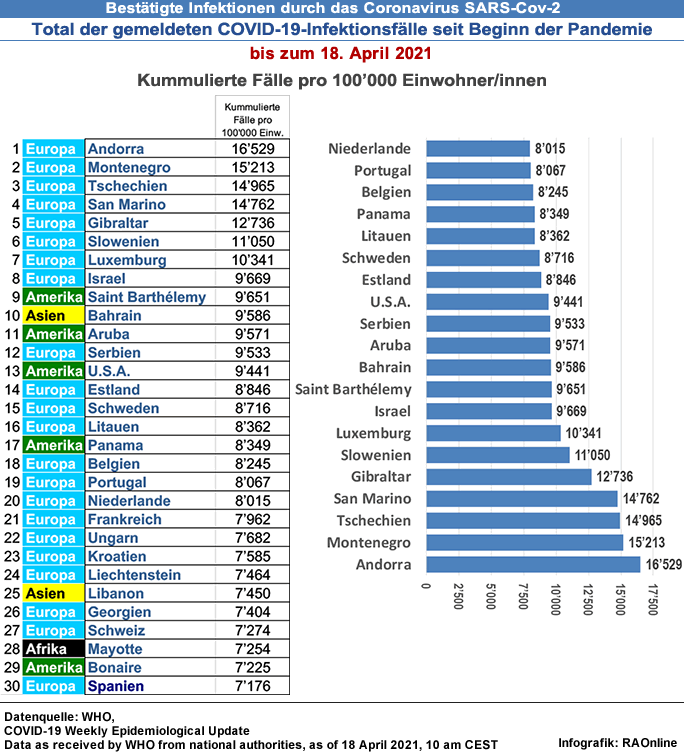 Bestätigte Infektionen durch das Coronavirus SARS-Cov-2
Total der gemeldeten COVID-19-Infektionsfälle seit Beginn der Pandemie
bis zum 18. April 2021
Kummulierte Fälle pro 100'000 Einwohner/innen

| | | | Kummulierte Fälle pro 100'000 Einw. |
|---|---|---|---|
| 1 | Europa | Andorra | 16'529 |
| 2 | Europa | Montenegro | 15'213 |
| 3 | Europa | Tschechien | 14'965 |
| 4 | Europa | San Marino | 14'762 |
| 5 | Europa | Gibraltar | 12'736 |
| 6 | Europa | Slowenien | 11'050 |
| 7 | Europa | Luxemburg | 10'341 |
| 8 | Europa | Israel | 9'669 |
| 9 | Amerika | Saint Barthélemy | 9'651 |
| 10 | Asien | Bahrain | 9'586 |
| 11 | Amerika | Aruba | 9'571 |
| 12 | Europa | Serbien | 9'533 |
| 13 | Amerika | U.S.A. | 9'441 |
| 14 | Europa | Estland | 8'846 |
| 15 | Europa | Schweden | 8'716 |
| 16 | Europa | Litauen | 8'362 |
| 17 | Amerika | Panama | 8'349 |
| 18 | Europa | Belgien | 8'245 |
| 19 | Europa | Portugal | 8'067 |
| 20 | Europa | Niederlande | 8'015 |
| 21 | Europa | Frankreich | 7'962 |
| 22 | Europa | Ungarn | 7'682 |
| 23 | Europa | Kroatien | 7'585 |
| 24 | Europa | Liechtenstein | 7'464 |
| 25 | Asien | Libanon | 7'450 |
| 26 | Europa | Georgien | 7'404 |
| 27 | Europa | Schweiz | 7'274 |
| 28 | Afrika | Mayotte | 7'254 |
| 29 | Amerika | Bonaire | 7'225 |
| 30 | Europa | Spanien | 7'176 |

Niederlande 8'015
Portugal 8'067
Belgien 8'245
Panama 8'349
Litauen 8'362
Schweden 8'716
Estland 8'846
U.S.A. 9'441
Serbien 9'533
Aruba 9'571
Bahrain 9'586
Saint Barthélemy 9'651
Israel 9'669
Luxemburg 10'341
Slowenien 11'050
Gibraltar 12'736
San Marino 14'762
Tschechien 14'965
Montenegro 15'213
Andorra 16'529

0 2'500 5'000 7'500 10'000 12'500 15'000 17'500

Datenquelle: WHO,
COVID-19 Weekly Epidemiological Update
Data as received by WHO from national authorities, as of 18 April 2021, 10 am CEST
Infografik: RAOnline